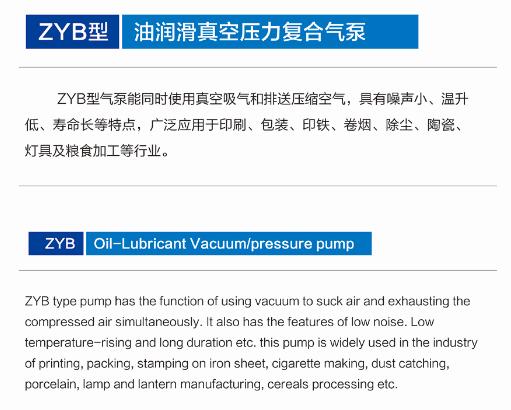 ZYB型 油润滑真空压力复合气泵

ZYB型气泵能同时使用真空吸气和排送压缩空气，具有噪声小、温升低、寿命长等特点，广泛应用于印刷、包装、印铁、卷烟、除尘、陶瓷、灯具及粮食加工等行业。

ZYB Oil-Lubricant Vacuum/pressure pump

ZYB type pump has the function of using vacuum to suck air and exhausting the compressed air simultaneously. It also has the features of low noise. Low temperature-rising and long duration etc. this pump is widely used in the industry of printing, packing, stamping on iron sheet, cigarette making, dust catching, porcelain, lamp and lantern manufacturing, cereals processing etc.